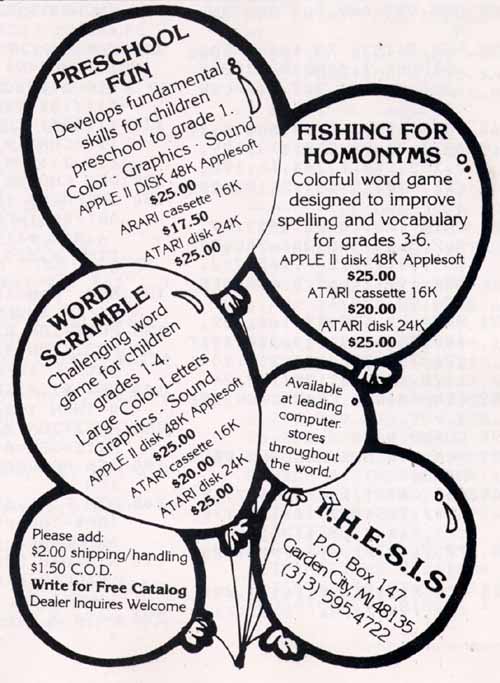 PRESCHOOL FUN
Develops fundamental skills for children preschool to grade 1.
Color · Graphics · Sound
APPLE II DISK 48K Applesoft
$25.00
ARARI cassette 16K
$17.50
ATARI disk 24K
$25.00

FISHING FOR HOMONYMS
Colorful word game designed to improve spelling and vocabulary for grades 3-6.
APPLE II disk 48K Applesoft
$25.00
ATARI cassette 16K
$20.00
ATARI disk 24K
$25.00

WORD SCRAMBLE
Challenging word game for children grades 1-4.
Large Color Letters
Graphics · Sound
APPLE II disk 48K Applesoft
$25.00
ATARI cassette 16K
$20.00
ATARI disk 24K
$25.00

Available at leading computer stores throughout the world.

Please add:
$2.00 shipping/handling
$1.50 C.O.D.
Write for Free Catalog
Dealer Inquires Welcome

T.H.E.S.I.S.
P.O. Box 147
Garden City, MI 48135
(313) 595-4722